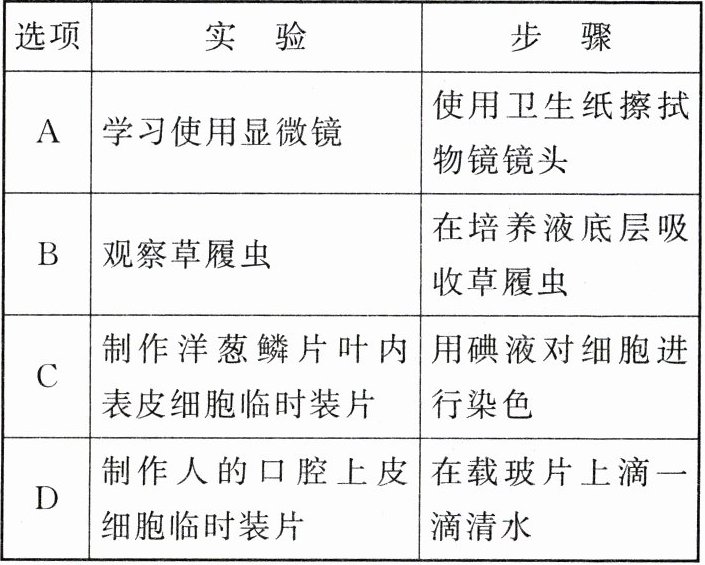 | 选项 | 实　验 | 步　骤 |
|---|---|---|
| A | 学习使用显微镜 | 使用卫生纸擦拭物镜镜头 |
| B | 观察草履虫 | 在培养液底层吸收草履虫 |
| C | 制作洋葱鳞片叶内表皮细胞临时装片 | 用碘液对细胞进行染色 |
| D | 制作人的口腔上皮细胞临时装片 | 在载玻片上滴一滴清水 |